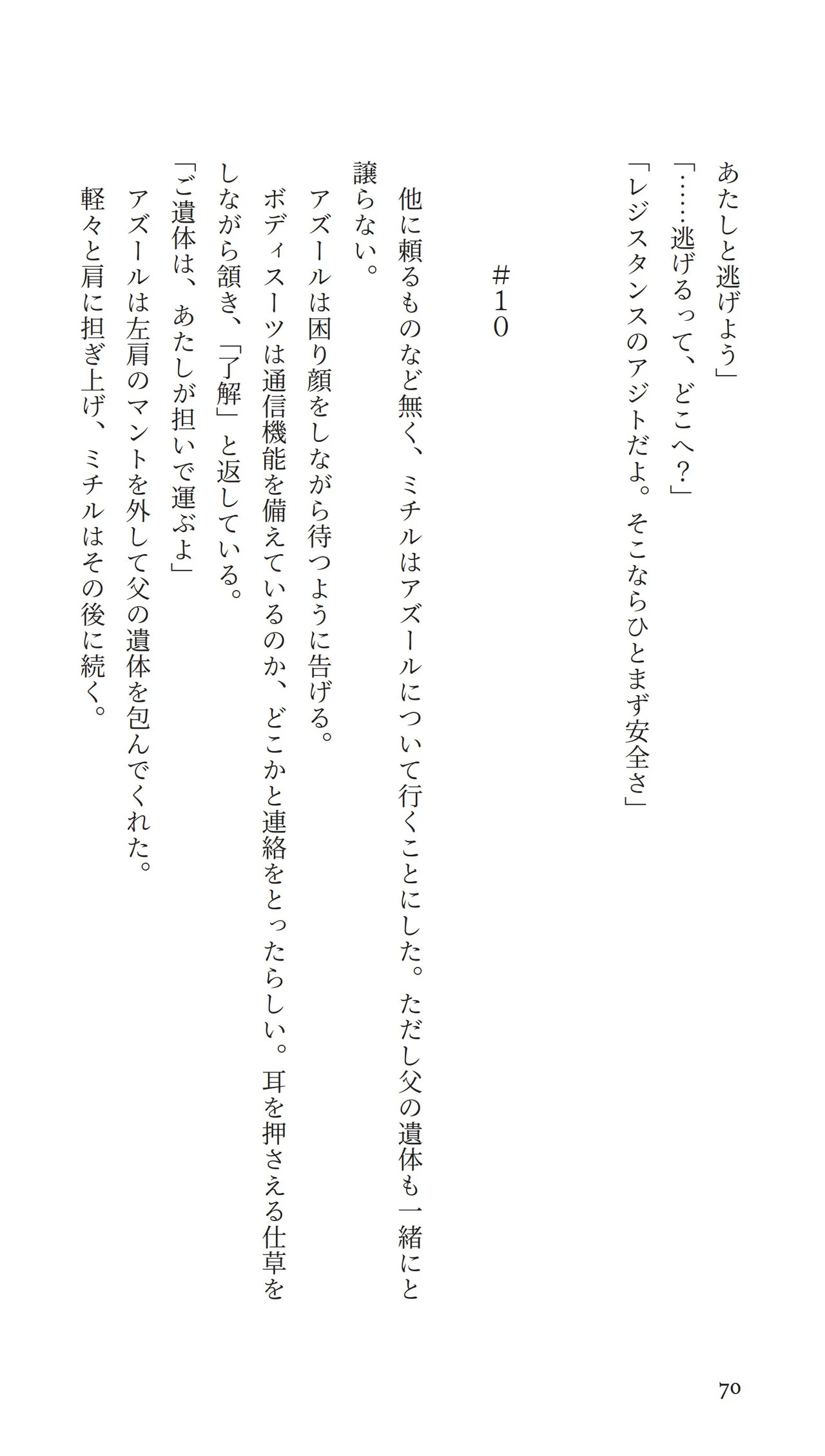 あたしと逃げよう」

「……逃げるって、どこへ?」

「レジスタンスのアジトだよ。そこならひとまず安全さ」

#10

他に頼るものなど無く、ミチルはアズールについて行くことにした。ただし父の遺体も一緒にと譲らない。

アズールは困り顔をしながら待つように告げる。

ボディスーツは通信機能を備えているのか、どこかと連絡をとったらしい。耳を押さえる仕草をしながら頷き、「了解」と返している。

「ご遺体は、あたしが担いで運ぶよ」

アズールは左肩のマントを外して父の遺体を包んでくれた。

軽々と肩に担ぎ上げ、ミチルはその後に続く。

70